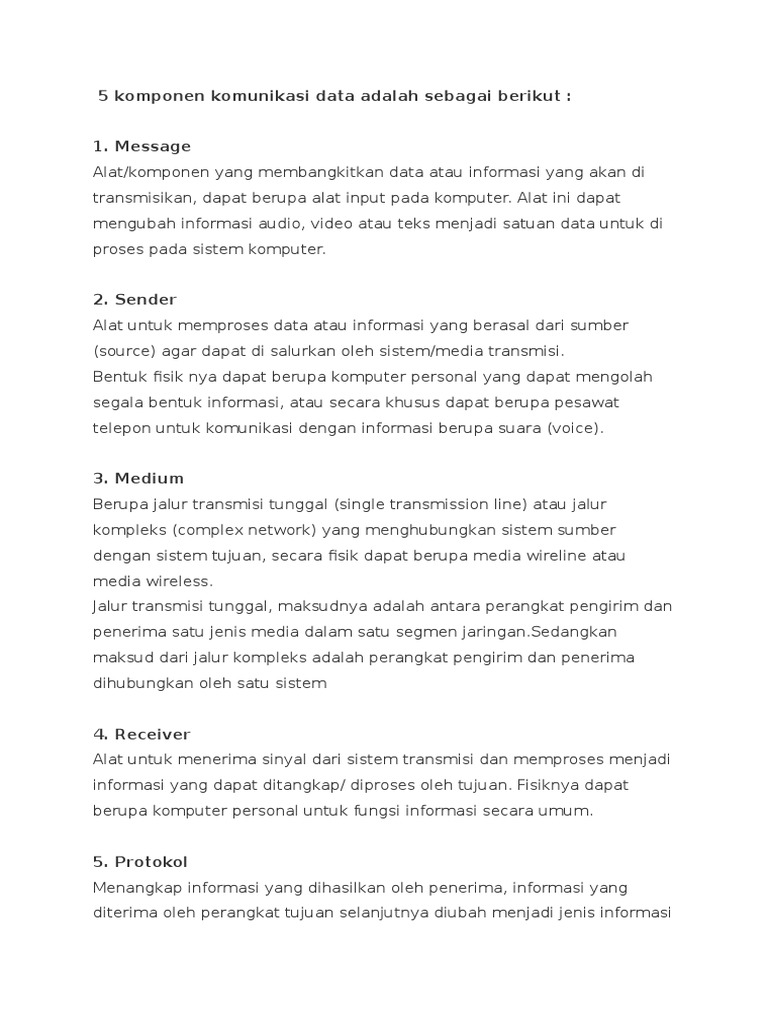 5 komponen komunikasi data adalah sebagai berikut :

1. Message
Alat/komponen yang membangkitkan data atau informasi yang akan di transmisikan, dapat berupa alat input pada komputer. Alat ini dapat mengubah informasi audio, video atau teks menjadi satuan data untuk di proses pada sistem komputer.

2. Sender
Alat untuk memproses data atau informasi yang berasal dari sumber (source) agar dapat di salurkan oleh sistem/media transmisi.
Bentuk fisik nya dapat berupa komputer personal yang dapat mengolah segala bentuk informasi, atau secara khusus dapat berupa pesawat telepon untuk komunikasi dengan informasi berupa suara (voice).

3. Medium
Berupa jalur transmisi tunggal (single transmission line) atau jalur kompleks (complex network) yang menghubungkan sistem sumber dengan sistem tujuan, secara fisik dapat berupa media wireline atau media wireless.
Jalur transmisi tunggal, maksudnya adalah antara perangkat pengirim dan penerima satu jenis media dalam satu segmen jaringan.Sedangkan maksud dari jalur kompleks adalah perangkat pengirim dan penerima dihubungkan oleh satu sistem

4. Receiver
Alat untuk menerima sinyal dari sistem transmisi dan memproses menjadi informasi yang dapat ditangkap/ diproses oleh tujuan. Fisiknya dapat berupa komputer personal untuk fungsi informasi secara umum.

5. Protokol
Menangkap informasi yang dihasilkan oleh penerima, informasi yang diterima oleh perangkat tujuan selanjutnya diubah menjadi jenis informasi